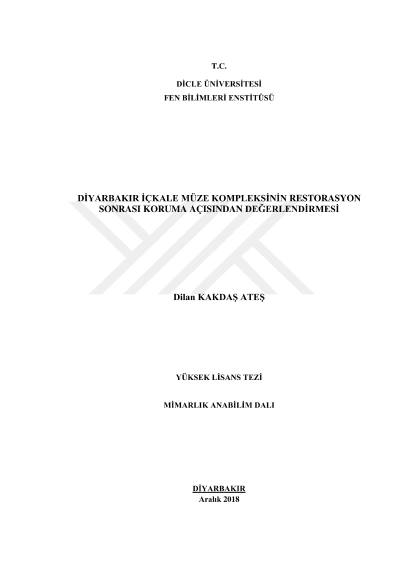 T.C.

DİCLE ÜNİVERSİTESİ
FEN BİLİMLERİ ENSTİTÜSÜ

DİYARBAKIR İÇKALE MÜZE KOMPLEKSİNİN RESTORASYON SONRASI KORUMA AÇISINDAN DEĞERLENDİRMESİ

Dilan KAKDAŞ ATEŞ

YÜKSEK LİSANS TEZİ

MİMARLIK ANABİLİM DALI

DİYARBAKIR
Aralık 2018